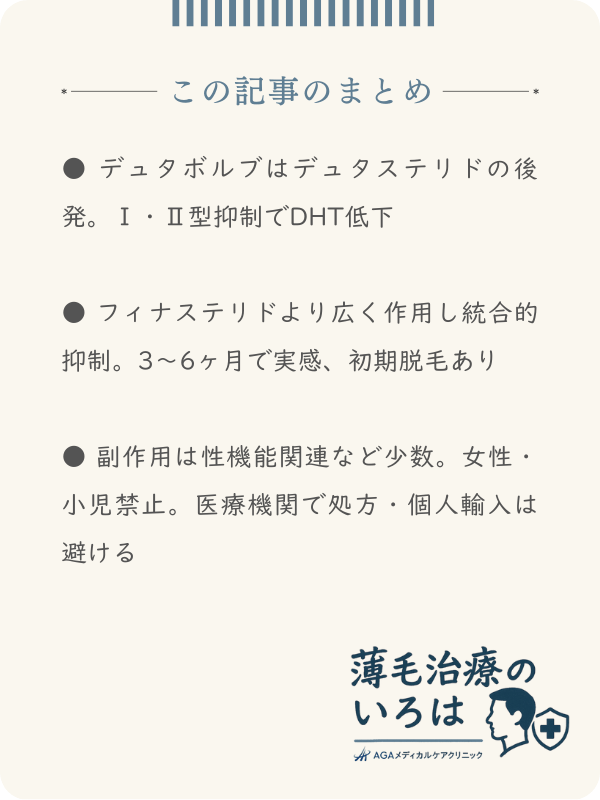 この記事のまとめ

● デュタボルブはデュタステリドの後発。Ⅰ・Ⅱ型抑制でDHT低下

● フィナステリドより広く作用し統合的抑制。3〜6ヶ月で実感、初期脱毛あり

● 副作用は性機能関連など少数。女性・小児禁止。医療機関で処方・個人輸入は避ける

薄毛治療のいろは
AGAメディカルケアクリニック